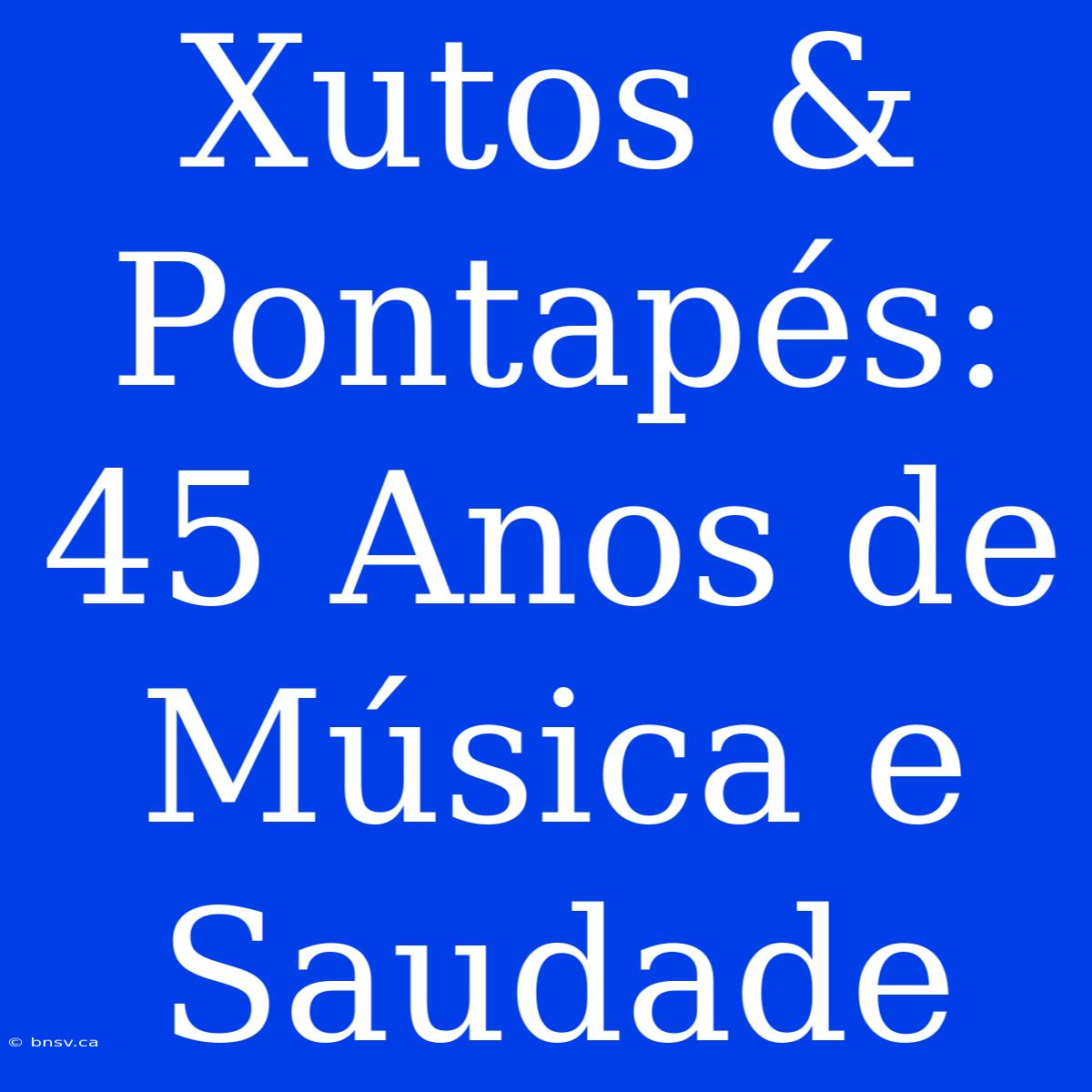 Xutos & Pontapés: 45 Anos de Música e Saudade

© bnsv.ca